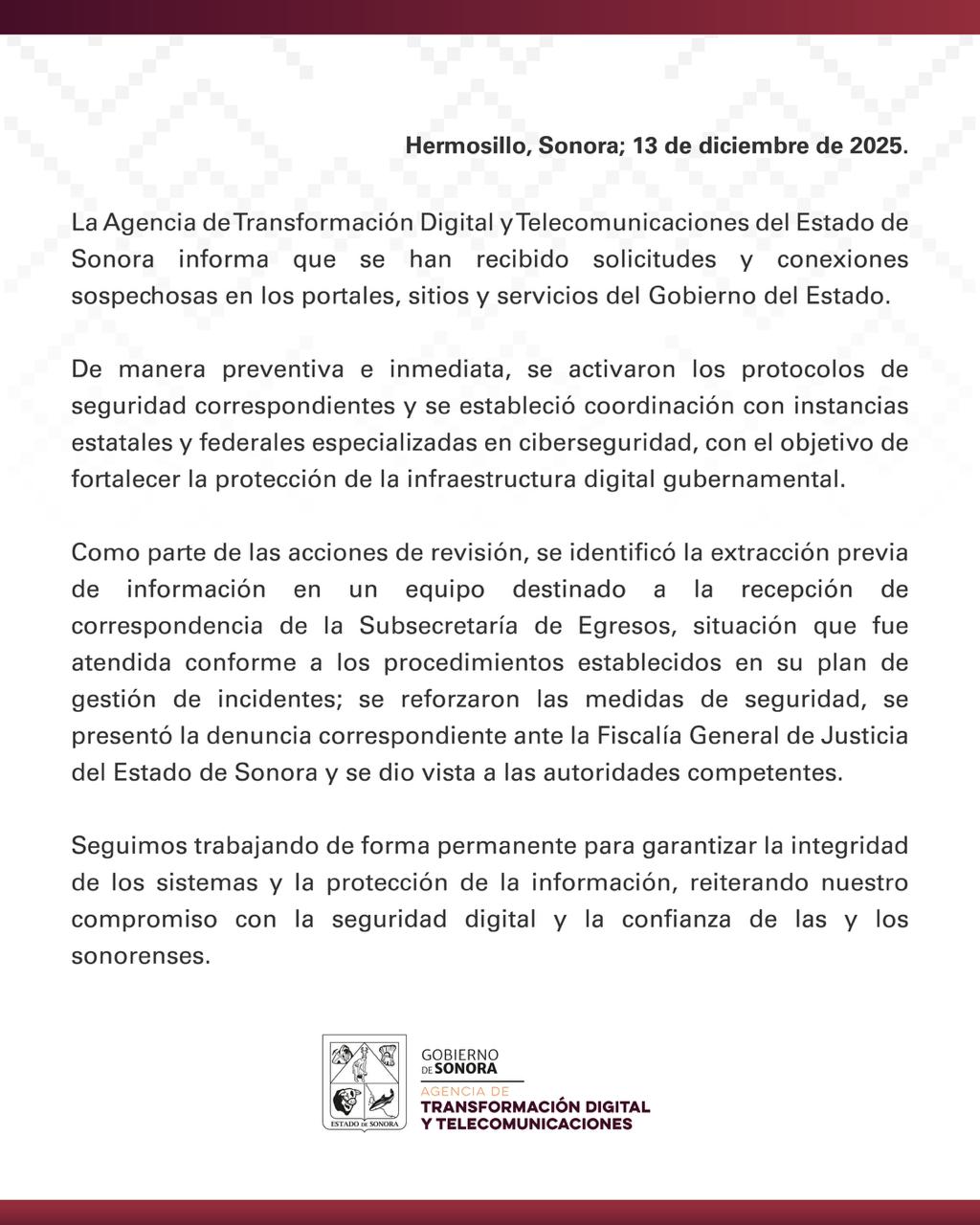 Hermosillo, Sonora; 13 de diciembre de 2025.

La Agencia de Transformación Digital y Telecomunicaciones del Estado de Sonora informa que se han recibido solicitudes y conexiones sospechosas en los portales, sitios y servicios del Gobierno del Estado.

De manera preventiva e inmediata, se activaron los protocolos de seguridad correspondientes y se estableció coordinación con instancias estatales y federales especializadas en ciberseguridad, con el objetivo de fortalecer la protección de la infraestructura digital gubernamental.

Como parte de las acciones de revisión, se identificó la extracción previa de información en un equipo destinado a la recepción de correspondencia de la Subsecretaría de Egresos, situación que fue atendida conforme a los procedimientos establecidos en su plan de gestión de incidentes; se reforzaron las medidas de seguridad, se presentó la denuncia correspondiente ante la Fiscalía General de Justicia del Estado de Sonora y se dio vista a las autoridades competentes.

Seguimos trabajando de forma permanente para garantizar la integridad de los sistemas y la protección de la información, reiterando nuestro compromiso con la seguridad digital y la confianza de las y los sonorenses.

ESTADO DE SONORA

GOBIERNO DE SONORA
AGENCIA DE
TRANSFORMACIÓN DIGITAL Y TELECOMUNICACIONES